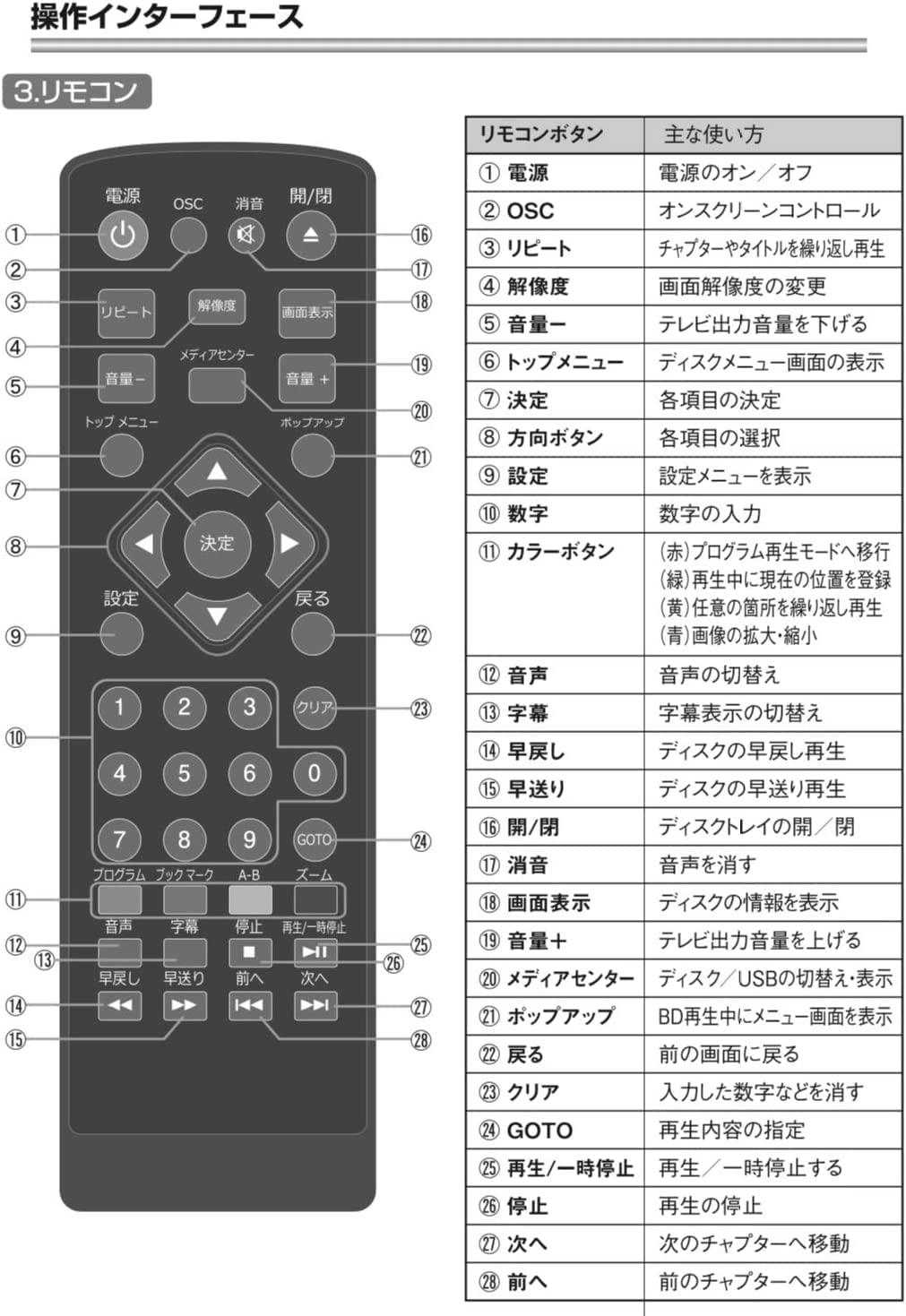 操作インターフェース

3.リモコン

電源
OSC
消音
開/閉
リピート
解像度
画面表示
メディアセンター
音量－
音量＋
トップ メニュー
ポップアップ
決定
設定
戻る
1
2
3
クリア
4
5
6
0
7
8
9
GOTO
プログラム
ブックマーク
A-B
ズーム
音声
字幕
停止
再生/一時停止
早戻し
早送り
前へ
次へ

①
②
③
④
⑤
⑥
⑦
⑧
⑨
⑩
⑪
⑫
⑬
⑭
⑮
⑯
⑰
⑱
⑲
⑳
㉑
㉒
㉓
㉔
㉕
㉖
㉗
㉘

| リモコンボタン | 主な使い方 |
|---|---|
| ① 電源 | 電源のオン／オフ |
| ② OSC | オンスクリーンコントロール |
| ③ リピート | チャプターやタイトルを繰り返し再生 |
| ④ 解像度 | 画面解像度の変更 |
| ⑤ 音量－ | テレビ出力音量を下げる |
| ⑥ トップメニュー | ディスクメニュー画面の表示 |
| ⑦ 決定 | 各項目の決定 |
| ⑧ 方向ボタン | 各項目の選択 |
| ⑨ 設定 | 設定メニューを表示 |
| ⑩ 数字 | 数字の入力 |
| ⑪ カラーボタン | (赤)プログラム再生モードへ移行 (緑)再生中に現在の位置を登録 (黄)任意の箇所を繰り返し再生 (青)画像の拡大･縮小 |
| ⑫ 音声 | 音声の切替え |
| ⑬ 字幕 | 字幕表示の切替え |
| ⑭ 早戻し | ディスクの早戻し再生 |
| ⑮ 早送り | ディスクの早送り再生 |
| ⑯ 開/閉 | ディスクトレイの開／閉 |
| ⑰ 消音 | 音声を消す |
| ⑱ 画面表示 | ディスクの情報を表示 |
| ⑲ 音量＋ | テレビ出力音量を上げる |
| ⑳ メディアセンター | ディスク／USBの切替え･表示 |
| ㉑ ポップアップ | BD再生中にメニュー画面を表示 |
| ㉒ 戻る | 前の画面に戻る |
| ㉓ クリア | 入力した数字などを消す |
| ㉔ GOTO | 再生内容の指定 |
| ㉕ 再生/一時停止 | 再生／一時停止する |
| ㉖ 停止 | 再生の停止 |
| ㉗ 次へ | 次のチャプターへ移動 |
| ㉘ 前へ | 前のチャプターへ移動 |